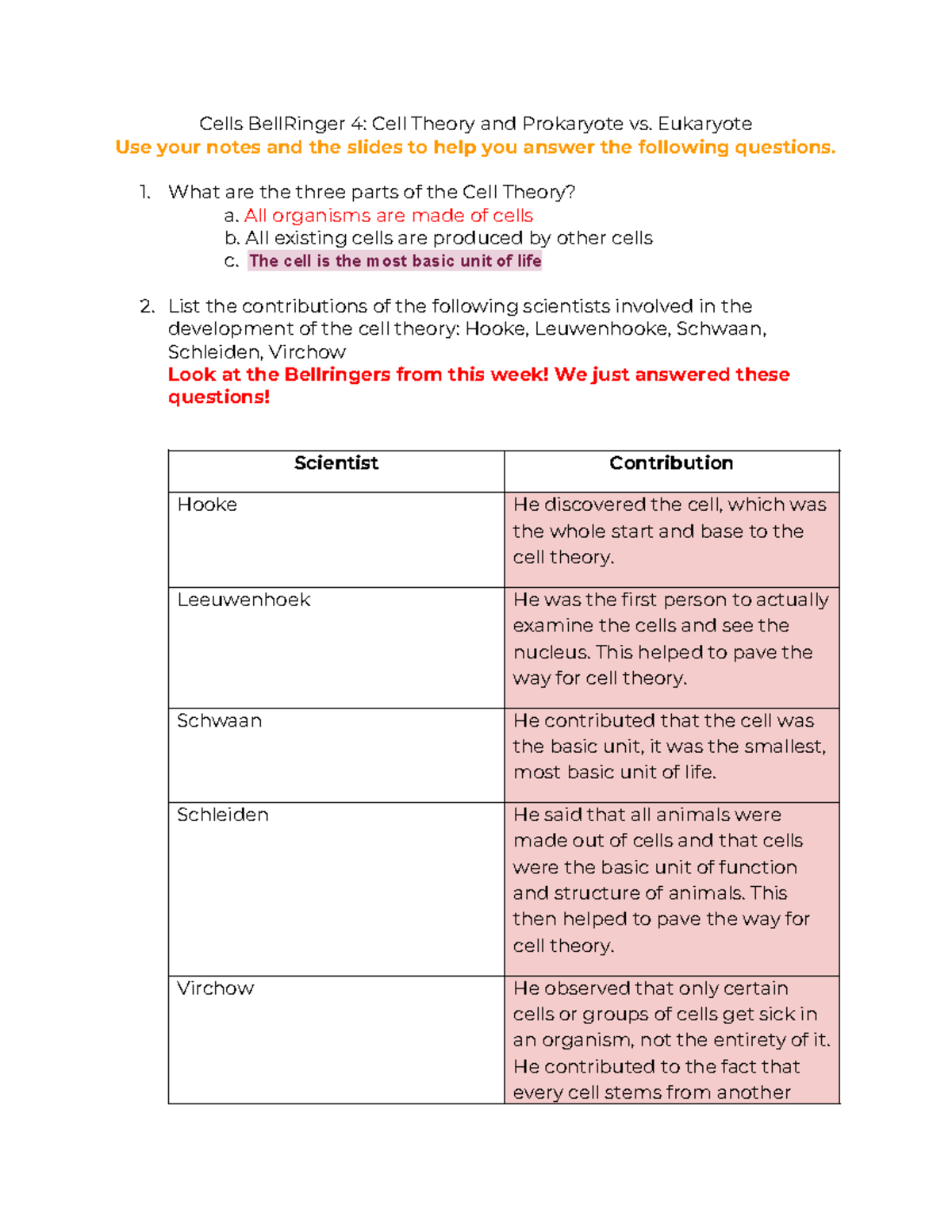 Cells BellRinger 4: Cell Theory and Prokaryote vs. Eukaryote
Use your notes and the slides to help you answer the following questions.

1. What are the three parts of the Cell Theory?
a. All organisms are made of cells
b. All existing cells are produced by other cells
c. The cell is the most basic unit of life

2. List the contributions of the following scientists involved in the development of the cell theory: Hooke, Leuwenhooke, Schwaan, Schleiden, Virchow
Look at the Bellringers from this week! We just answered these questions!

| Scientist | Contribution |
|---|---|
| Hooke | He discovered the cell, which was the whole start and base to the cell theory. |
| Leeuwenhoek | He was the first person to actually examine the cells and see the nucleus. This helped to pave the way for cell theory. |
| Schwaan | He contributed that the cell was the basic unit, it was the smallest, most basic unit of life. |
| Schleiden | He said that all animals were made out of cells and that cells were the basic unit of function and structure of animals. This then helped to pave the way for cell theory. |
| Virchow | He observed that only certain cells or groups of cells get sick in an organism, not the entirety of it. He contributed to the fact that every cell stems from another |